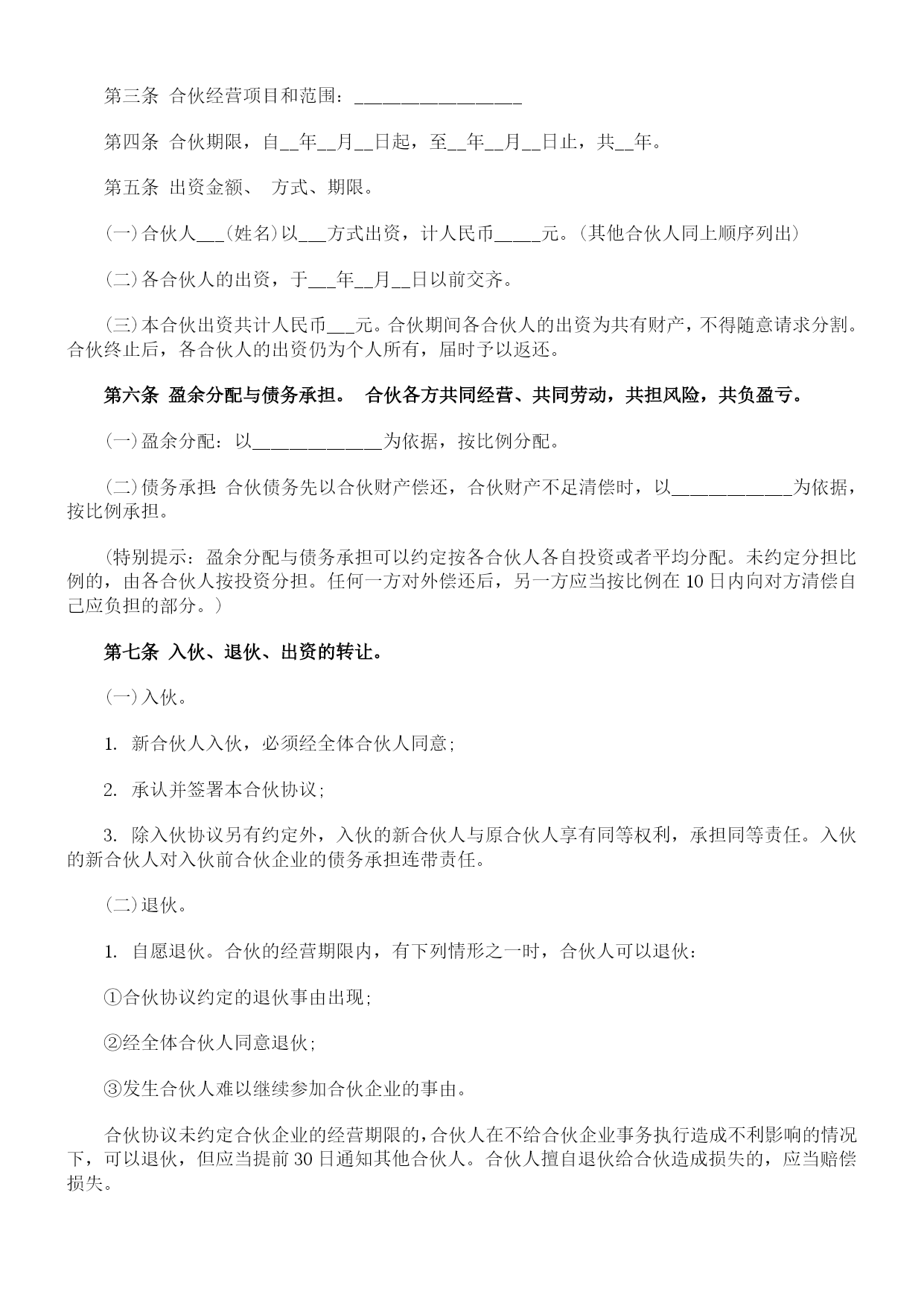 第三条 合伙经营项目和范围：__________________

第四条 合伙期限，自__年__月__日起，至__年__月__日止，共__年。

第五条 出资金额、 方式、期限。

（一）合伙人___（姓名）以___方式出资，计人民币_____元。（其他合伙人同上顺序列出）

（二）各合伙人的出资，于___年__月__日以前交齐。

（三）本合伙出资共计人民币___元。合伙期间各合伙人的出资为共有财产，不得随意请求分割。合伙终止后，各合伙人的出资仍为个人所有，届时予以返还。

第六条 盈余分配与债务承担。 合伙各方共同经营、共同劳动，共担风险，共负盈亏。

（一）盈余分配：以______________为依据，按比例分配。

（二）债务承担：合伙债务先以合伙财产偿还，合伙财产不足清偿时，以_____________为依据，按比例承担。

（特别提示：盈余分配与债务承担可以约定按各合伙人各自投资或者平均分配。未约定分担比例的，由各合伙人按投资分担。任何一方对外偿还后，另一方应当按比例在10日内向对方清偿自己应负担的部分。）

第七条 入伙、退伙、出资的转让。

（一）入伙。

1. 新合伙人入伙，必须经全体合伙人同意；

2. 承认并签署本合伙协议；

3. 除入伙协议另有约定外，入伙的新合伙人与原合伙人享有同等权利，承担同等责任。入伙的新合伙人对入伙前合伙企业的债务承担连带责任。

（二）退伙。

1. 自愿退伙。合伙的经营期限内，有下列情形之一时，合伙人可以退伙：

①合伙协议约定的退伙事由出现；

②经全体合伙人同意退伙；

③发生合伙人难以继续参加合伙企业的事由。

合伙协议未约定合伙企业的经营期限的，合伙人在不给合伙企业事务执行造成不利影响的情况下，可以退伙，但应当提前30日通知其他合伙人。合伙人擅自退伙给合伙造成损失的，应当赔偿损失。